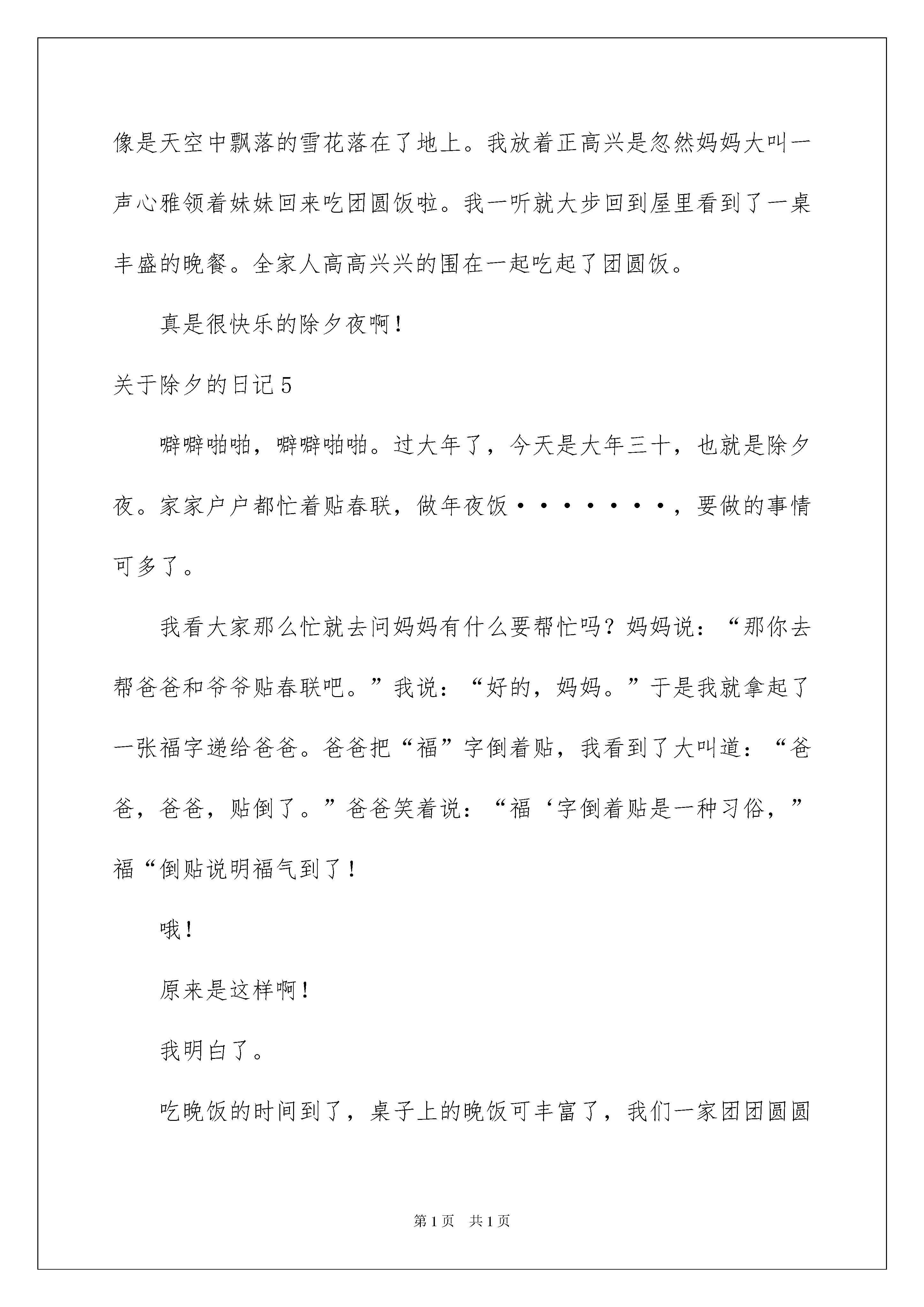 像是天空中飘落的雪花落在了地上。我放着正高兴是忽然妈妈大叫一声心雅领着妹妹回来吃团圆饭啦。我一听就大步回到屋里看到了一桌丰盛的晚餐。全家人高高兴兴的围在一起吃起了团圆饭。

真是很快乐的除夕夜啊！

关于除夕的日记5

噼噼啪啪，噼噼啪啪。过大年了，今天是大年三十，也就是除夕夜。家家户户都忙着贴春联，做年夜饭·······，要做的事情可多了。

我看大家那么忙就去问妈妈有什么要帮忙吗？妈妈说：“那你去帮爸爸和爷爷贴春联吧。”我说：“好的，妈妈。”于是我就拿起了一张福字递给爸爸。爸爸把“福”字倒着贴，我看到了大叫道：“爸爸，爸爸，贴倒了。”爸爸笑着说：“福‘字倒着贴是一种习俗，”福“倒贴说明福气到了！

哦！

原来是这样啊！

我明白了。

吃晚饭的时间到了，桌子上的晚饭可丰富了，我们一家团团圆圆

第1页 共1页